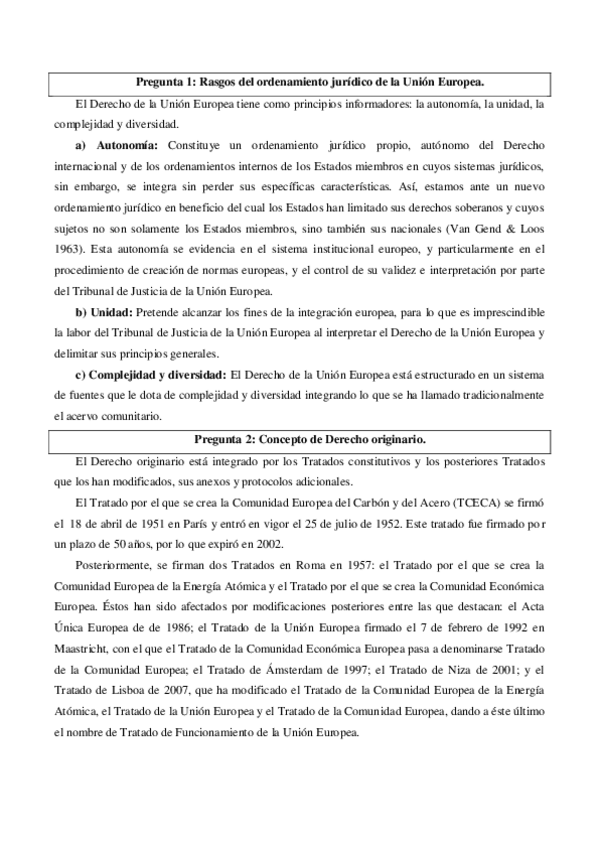 Pregunta 1: Rasgos del ordenamiento jurídico de la Unión Europea.

El Derecho de la Unión Europea tiene como principios informadores: la autonomía, la unidad, la complejidad y diversidad.

a) Autonomía: Constituye un ordenamiento jurídico propio, autónomo del Derecho internacional y de los ordenamientos internos de los Estados miembros en cuyos sistemas jurídicos, sin embargo, se integra sin perder sus específicas características. Así, estamos ante un nuevo ordenamiento jurídico en beneficio del cual los Estados han limitado sus derechos soberanos y cuyos sujetos no son solamente los Estados miembros, sino también sus nacionales (Van Gend & Loos 1963). Esta autonomía se evidencia en el sistema institucional europeo, y particularmente en el procedimiento de creación de normas europeas, y el control de su validez e interpretación por parte del Tribunal de Justicia de la Unión Europea.

b) Unidad: Pretende alcanzar los fines de la integración europea, para lo que es imprescindible la labor del Tribunal de Justicia de la Unión Europea al interpretar el Derecho de la Unión Europea y delimitar sus principios generales.

c) Complejidad y diversidad: El Derecho de la Unión Europea está estructurado en un sistema de fuentes que le dota de complejidad y diversidad integrando lo que se ha llamado tradicionalmente el acervo comunitario.

Pregunta 2: Concepto de Derecho originario.

El Derecho originario está integrado por los Tratados constitutivos y los posteriores Tratados que los han modificados, sus anexos y protocolos adicionales.

El Tratado por el que se crea la Comunidad Europea del Carbón y del Acero (TCECA) se firmó el 18 de abril de 1951 en París y entró en vigor el 25 de julio de 1952. Este tratado fue firmado por un plazo de 50 años, por lo que expiró en 2002.

Posteriormente, se firman dos Tratados en Roma en 1957: el Tratado por el que se crea la Comunidad Europea de la Energía Atómica y el Tratado por el que se crea la Comunidad Económica Europea. Éstos han sido afectados por modificaciones posteriores entre las que destacan: el Acta Única Europea de de 1986; el Tratado de la Unión Europea firmado el 7 de febrero de 1992 en Maastricht, con el que el Tratado de la Comunidad Económica Europea pasa a denominarse Tratado de la Comunidad Europea; el Tratado de Ámsterdam de 1997; el Tratado de Niza de 2001; y el Tratado de Lisboa de 2007, que ha modificado el Tratado de la Comunidad Europea de la Energía Atómica, el Tratado de la Unión Europea y el Tratado de la Comunidad Europea, dando a éste último el nombre de Tratado de Funcionamiento de la Unión Europea.